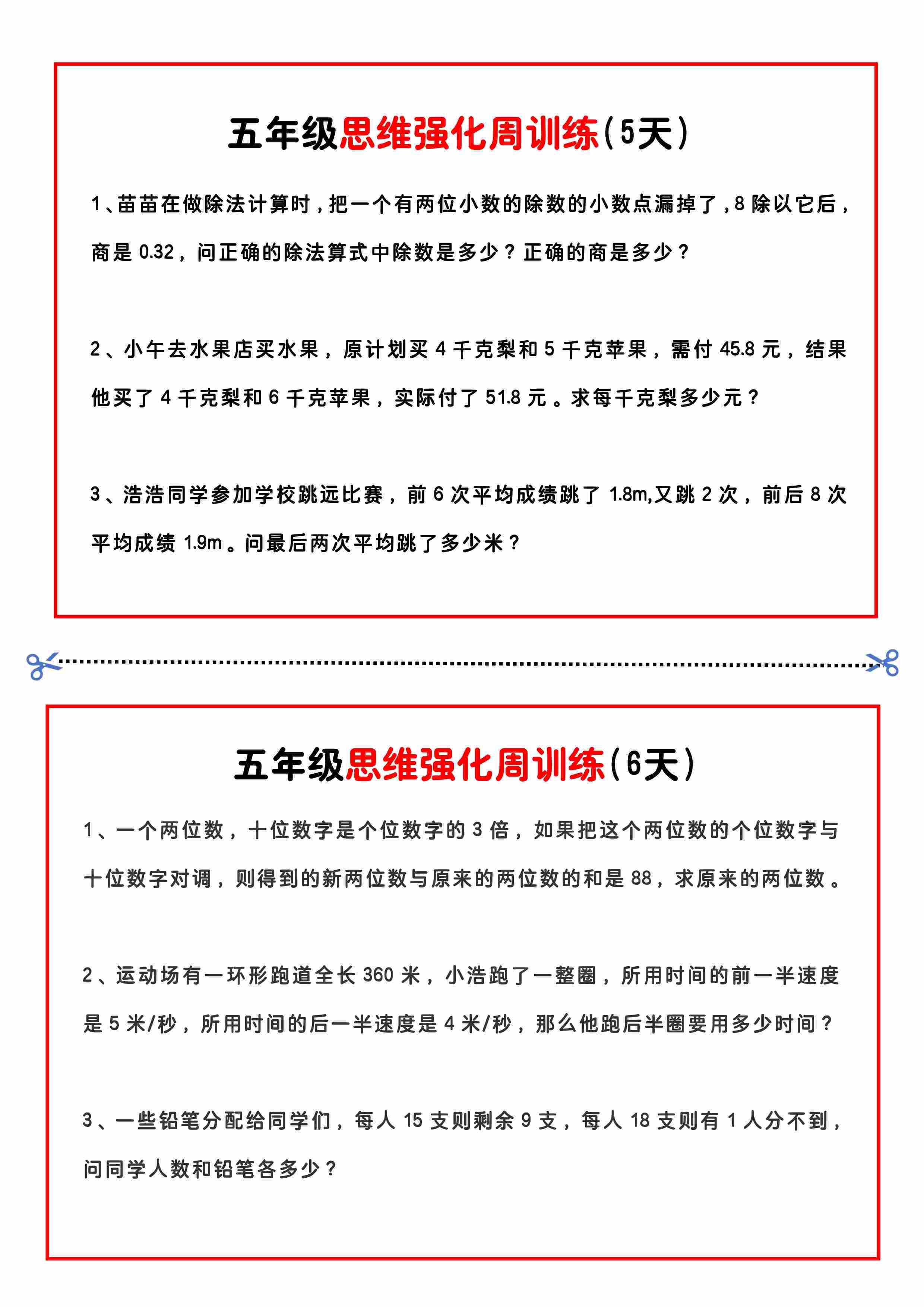 五年级思维强化周训练(5天)

1、苗苗在做除法计算时，把一个有两位小数的除数的小数点漏掉了，8 除以它后，商是 0.32，问正确的除法算式中除数是多少？正确的商是多少？

2、小午去水果店买水果，原计划买 4 千克梨和 5 千克苹果，需付 45.8 元，结果他买了 4 千克梨和 6 千克苹果，实际付了 51.8 元。求每千克梨多少元？

3、浩浩同学参加学校跳远比赛，前 6 次平均成绩跳了 1.8m,又跳 2 次，前后 8 次平均成绩 1.9m。问最后两次平均跳了多少米？

五年级思维强化周训练(6天)

1、一个两位数，十位数字是个位数字的 3 倍，如果把这个两位数的个位数字与十位数字对调，则得到的新两位数与原来的两位数的和是 88，求原来的两位数。

2、运动场有一环形跑道全长 360 米，小浩跑了一整圈，所用时间的前一半速度是 5 米/秒，所用时间的后一半速度是 4 米/秒，那么他跑后半圈要用多少时间？

3、一些铅笔分配给同学们，每人 15 支则剩余 9 支，每人 18 支则有 1 人分不到，问同学人数和铅笔各多少？